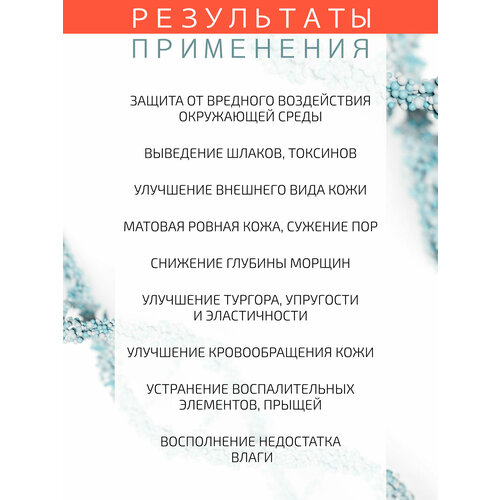 РЕЗУЛЬТАТЫ
ПРИМЕНЕНИЯ

ЗАЩИТА ОТ ВРЕДНОГО ВОЗДЕЙСТВИЯ ОКРУЖАЮЩЕЙ СРЕДЫ

ВЫВЕДЕНИЕ ШЛАКОВ, ТОКСИНОВ

УЛУЧШЕНИЕ ВНЕШНЕГО ВИДА КОЖИ

МАТОВАЯ РОВНАЯ КОЖА, СУЖЕНИЕ ПОР

СНИЖЕНИЕ ГЛУБИНЫ МОРЩИН

УЛУЧШЕНИЕ ТУРГОРА, УПРУГОСТИ И ЭЛАСТИЧНОСТИ

УЛУЧШЕНИЕ КРОВООБРАЩЕНИЯ КОЖИ

УСТРАНЕНИЕ ВОСПАЛИТЕЛЬНЫХ ЭЛЕМЕНТОВ, ПРЫЩЕЙ

ВОСПОЛНЕНИЕ НЕДОСТАТКА ВЛАГИ